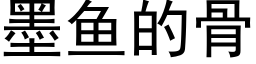 墨鱼的骨